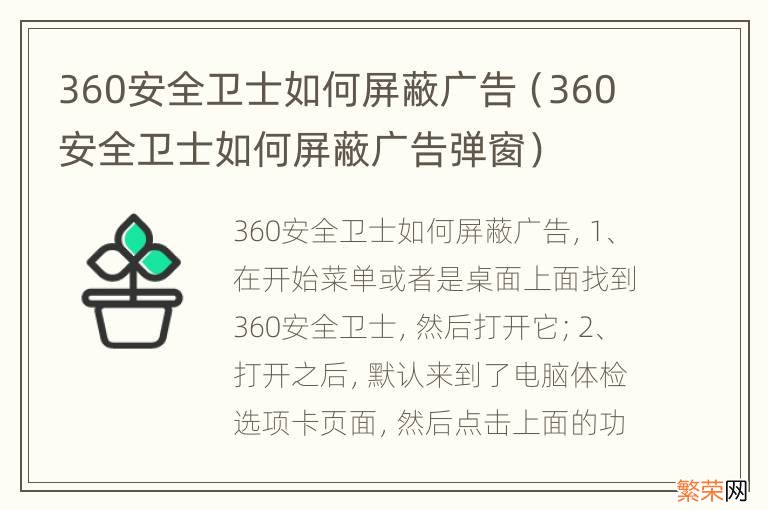 360安全卫士如何屏蔽广告（360安全卫士如何屏蔽广告弹窗）

360安全卫士如何屏蔽广告, 1、在开始菜单或者是桌面上面找到360安全卫士, 然后打开它; 2、打开之后, 默认来到了电脑体检选项卡页面, 然后点击上面的功

繁荣网